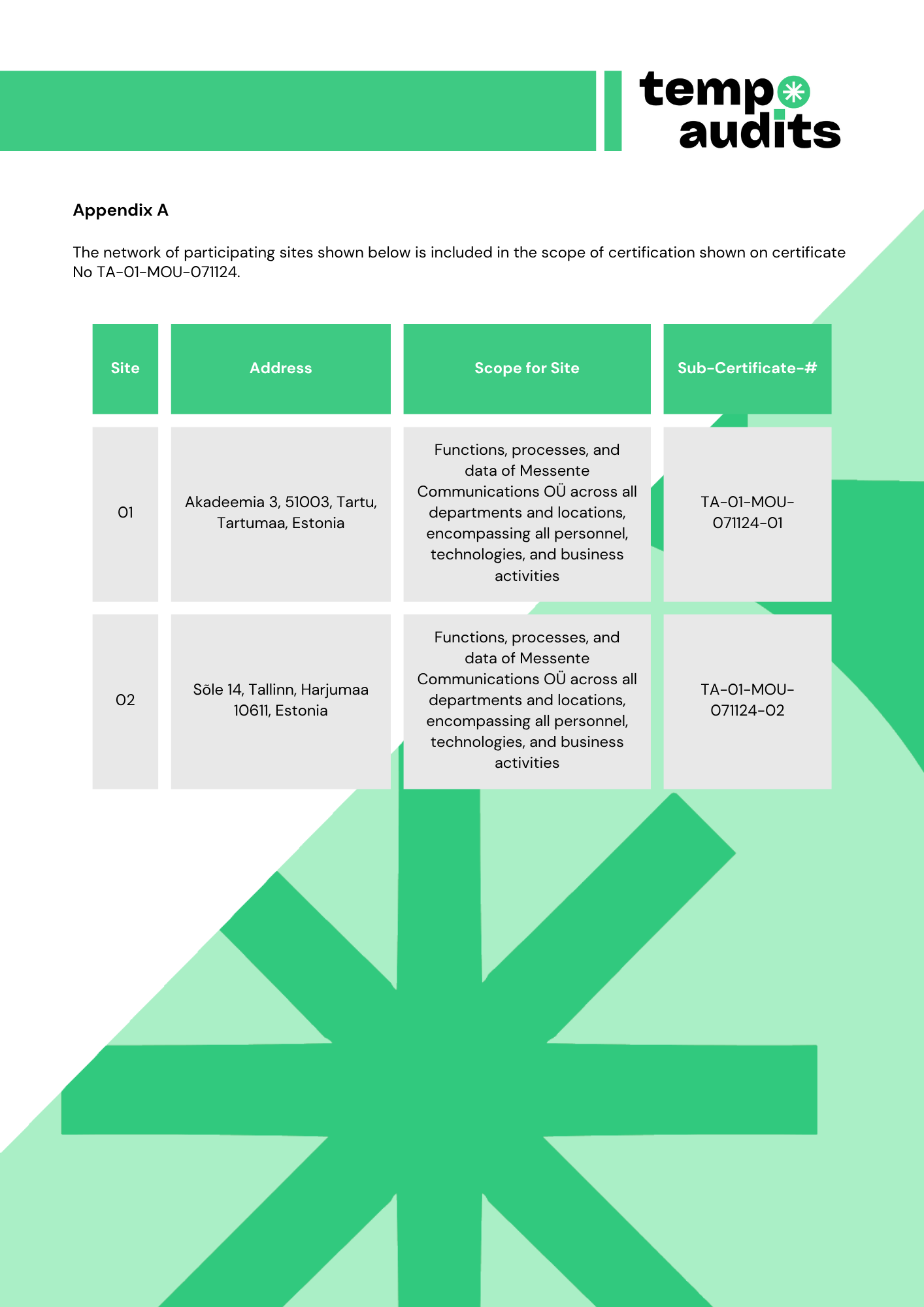 tempo audits

Appendix A

The network of participating sites shown below is included in the scope of certification shown on certificate No TA-01-MOU-071124.

| Site | Address | Scope for Site | Sub-Certificate-# |
|---|---|---|---|
| 01 | Akadeemia 3, 51003, Tartu, Tartumaa, Estonia | Functions, processes, and data of Messente Communications OÜ across all departments and locations, encompassing all personnel, technologies, and business activities | TA-01-MOU-071124-01 |
| 02 | Sõle 14, Tallinn, Harjumaa 10611, Estonia | Functions, processes, and data of Messente Communications OÜ across all departments and locations, encompassing all personnel, technologies, and business activities | TA-01-MOU-071124-02 |